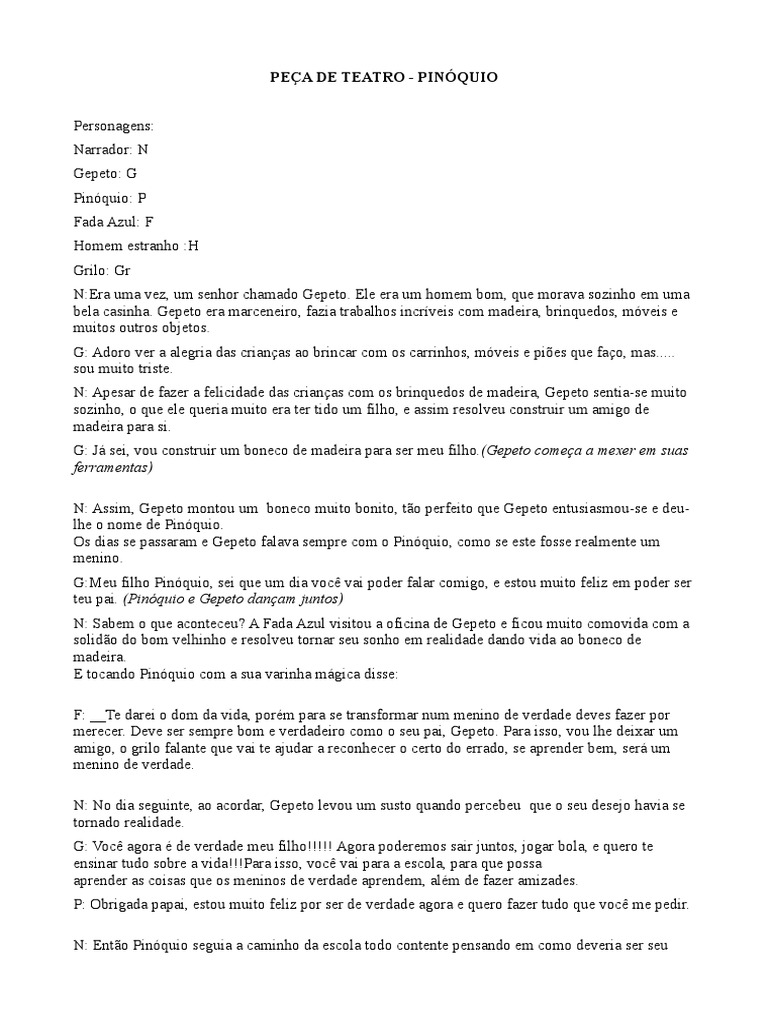 PEÇA DE TEATRO - PINÓQUIO

Personagens:

Narrador: N

Gepeto: G

Pinóquio: P

Fada Azul: F

Homem estranho :H

Grilo: Gr

N:Era uma vez, um senhor chamado Gepeto. Ele era um homem bom, que morava sozinho em uma bela casinha. Gepeto era marceneiro, fazia trabalhos incríveis com madeira, brinquedos, móveis e muitos outros objetos.

G: Adoro ver a alegria das crianças ao brincar com os carrinhos, móveis e piões que faço, mas..... sou muito triste.

N: Apesar de fazer a felicidade das crianças com os brinquedos de madeira, Gepeto sentia-se muito sozinho, o que ele queria muito era ter tido um filho, e assim resolveu construir um amigo de madeira para si.

G: Já sei, vou construir um boneco de madeira para ser meu filho.(Gepeto começa a mexer em suas ferramentas)

N: Assim, Gepeto montou um boneco muito bonito, tão perfeito que Gepeto entusiasmou-se e deu-lhe o nome de Pinóquio.
Os dias se passaram e Gepeto falava sempre com o Pinóquio, como se este fosse realmente um menino.

G:Meu filho Pinóquio, sei que um dia você vai poder falar comigo, e estou muito feliz em poder ser teu pai. (Pinóquio e Gepeto dançam juntos)

N: Sabem o que aconteceu? A Fada Azul visitou a oficina de Gepeto e ficou muito comovida com a solidão do bom velhinho e resolveu tornar seu sonho em realidade dando vida ao boneco de madeira.
E tocando Pinóquio com a sua varinha mágica disse:

F: __Te darei o dom da vida, porém para se transformar num menino de verdade deves fazer por merecer. Deve ser sempre bom e verdadeiro como o seu pai, Gepeto. Para isso, vou lhe deixar um amigo, o grilo falante que vai te ajudar a reconhecer o certo do errado, se aprender bem, será um menino de verdade.

N: No dia seguinte, ao acordar, Gepeto levou um susto quando percebeu que o seu desejo havia se tornado realidade.

G: Você agora é de verdade meu filho!!!!! Agora poderemos sair juntos, jogar bola, e quero te ensinar tudo sobre a vida!!!Para isso, você vai para a escola, para que possa aprender as coisas que os meninos de verdade aprendem, além de fazer amizades.

P: Obrigada papai, estou muito feliz por ser de verdade agora e quero fazer tudo que você me pedir.

N: Então Pinóquio seguia a caminho da escola todo contente pensando em como deveria ser seu